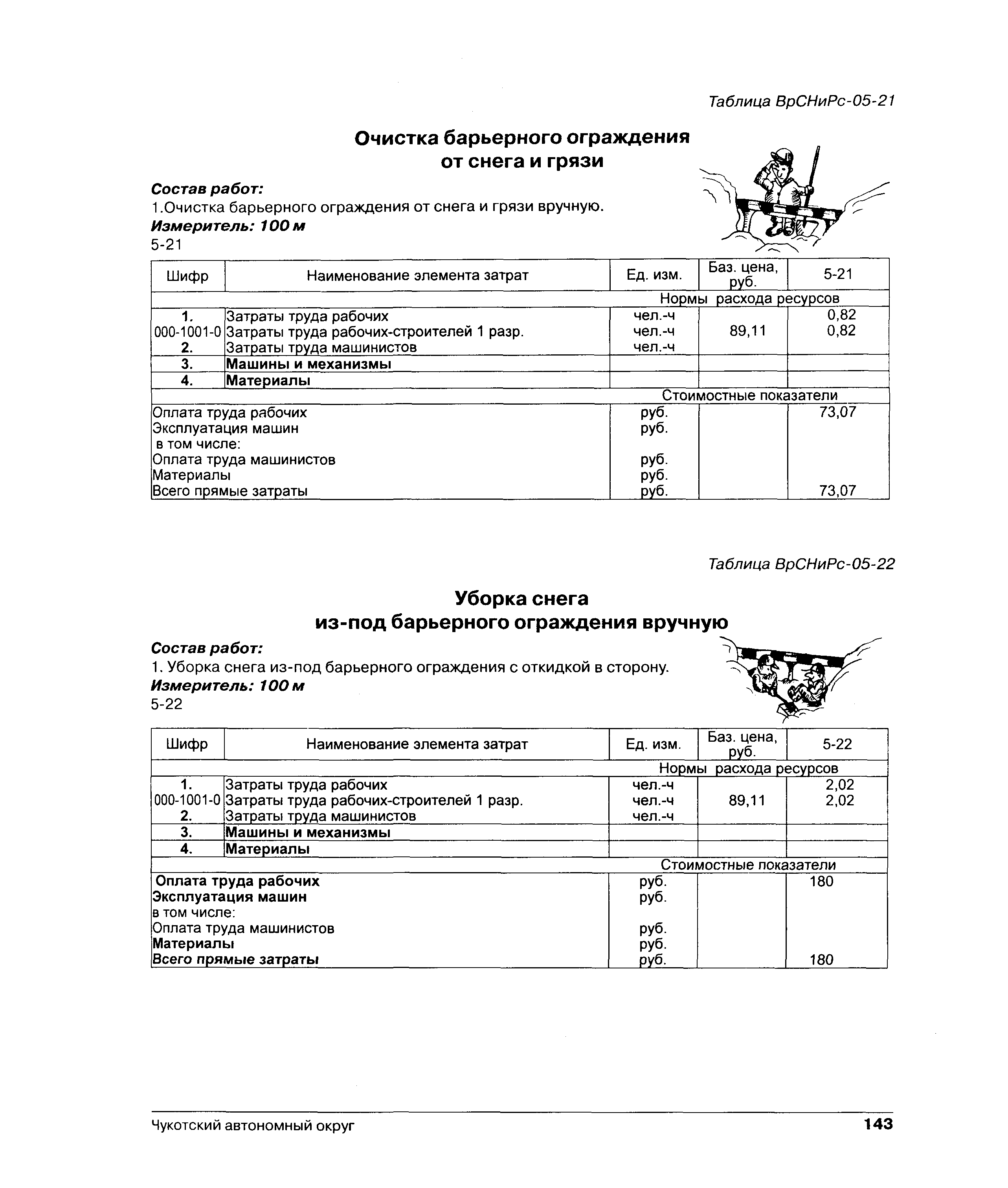 Таблица ВрСНиРс-05-21

Очистка барьерного ограждения от снега и грязи

Состав работ:
1.Очистка барьерного ограждения от снега и грязи вручную.
Измеритель: 100 м
5-21

| Шифр | Наименование элемента затрат | Ед. изм. | Баз. цена, руб. | 5-21 |
|---|---|---|---|---|
| | | Нормы расхода ресурсов | | |
| 1. | Затраты труда рабочих | чел.-ч | | 0,82 |
| 000-1001-0 | Затраты труда рабочих-строителей 1 разр. | чел.-ч | 89,11 | 0,82 |
| 2. | Затраты труда машинистов | чел.-ч | | |
| 3. | Машины и механизмы | | | |
| 4. | Материалы | | | |
| | | Стоимостные показатели | | |
| Оплата труда рабочих | | руб. | | 73,07 |
| Эксплуатация машин | | руб. | | |
| в том числе: | | | | |
| Оплата труда машинистов | | руб. | | |
| Материалы | | руб. | | |
| Всего прямые затраты | | руб. | | 73,07 |

Таблица ВрСНиРс-05-22

Уборка снега из-под барьерного ограждения вручную

Состав работ:
1. Уборка снега из-под барьерного ограждения с откидкой в сторону.
Измеритель: 100 м
5-22

| Шифр | Наименование элемента затрат | Ед. изм. | Баз. цена, руб. | 5-22 |
|---|---|---|---|---|
| | | Нормы расхода ресурсов | | |
| 1. | Затраты труда рабочих | чел.-ч | | 2,02 |
| 000-1001-0 | Затраты труда рабочих-строителей 1 разр. | чел.-ч | 89,11 | 2,02 |
| 2. | Затраты труда машинистов | чел.-ч | | |
| 3. | Машины и механизмы | | | |
| 4. | Материалы | | | |
| | | Стоимостные показатели | | |
| Оплата труда рабочих | | руб. | | 180 |
| Эксплуатация машин | | руб. | | |
| в том числе: | | | | |
| Оплата труда машинистов | | руб. | | |
| Материалы | | руб. | | |
| Всего прямые затраты | | руб. | | 180 |

Чукотский автономный округ
143